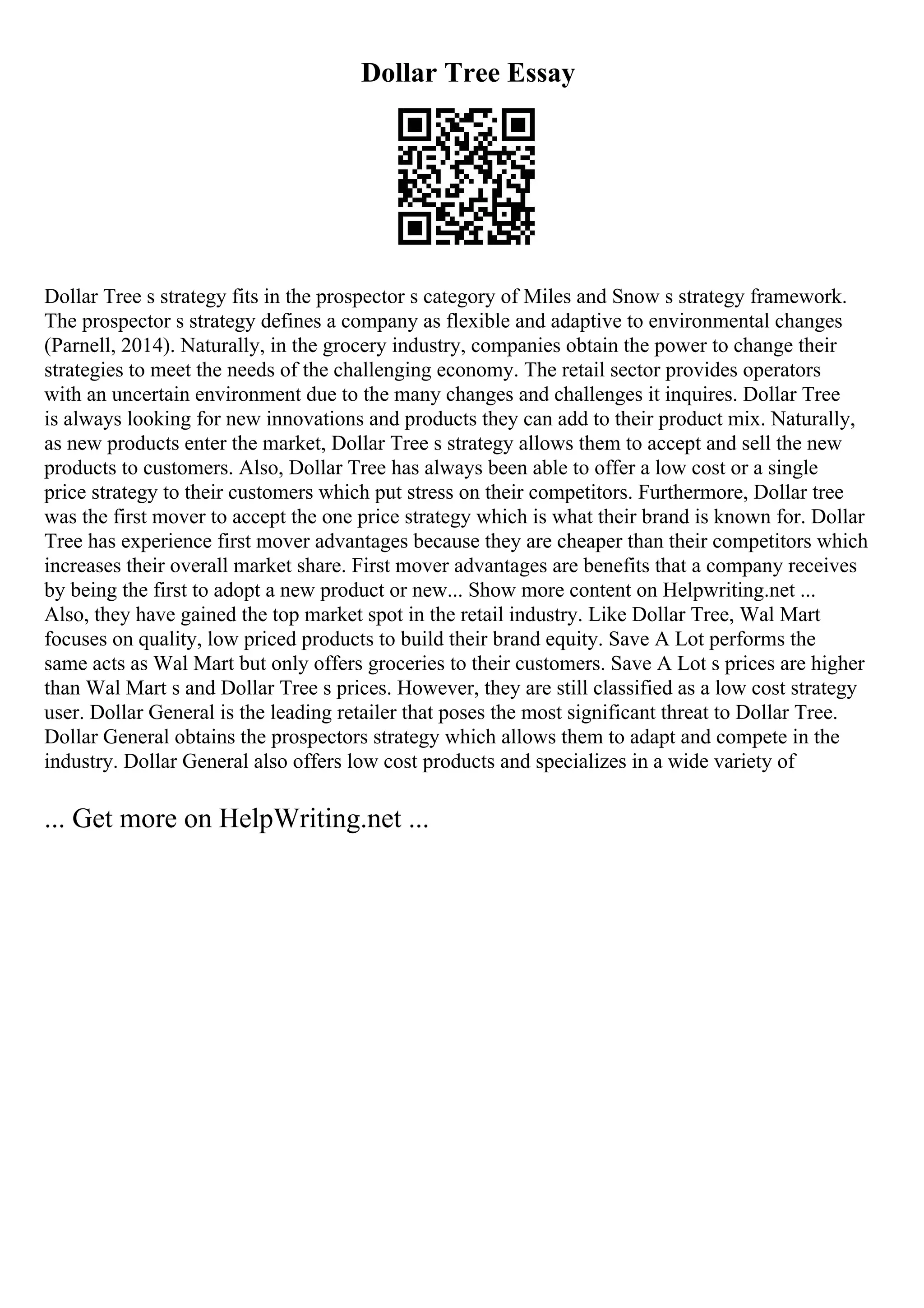 Dollar Tree Essay

Dollar Tree s strategy fits in the prospector s category of Miles and Snow s strategy framework. The prospector s strategy defines a company as flexible and adaptive to environmental changes (Parnell, 2014). Naturally, in the grocery industry, companies obtain the power to change their strategies to meet the needs of the challenging economy. The retail sector provides operators with an uncertain environment due to the many changes and challenges it inquires. Dollar Tree is always looking for new innovations and products they can add to their product mix. Naturally, as new products enter the market, Dollar Tree s strategy allows them to accept and sell the new products to customers. Also, Dollar Tree has always been able to offer a low cost or a single price strategy to their customers which put stress on their competitors. Furthermore, Dollar tree was the first mover to accept the one price strategy which is what their brand is known for. Dollar Tree has experience first mover advantages because they are cheaper than their competitors which increases their overall market share. First mover advantages are benefits that a company receives by being the first to adopt a new product or new... Show more content on Helpwriting.net ... Also, they have gained the top market spot in the retail industry. Like Dollar Tree, Wal Mart focuses on quality, low priced products to build their brand equity. Save A Lot performs the same acts as Wal Mart but only offers groceries to their customers. Save A Lot s prices are higher than Wal Mart s and Dollar Tree s prices. However, they are still classified as a low cost strategy user. Dollar General is the leading retailer that poses the most significant threat to Dollar Tree. Dollar General obtains the prospectors strategy which allows them to adapt and compete in the industry. Dollar General also offers low cost products and specializes in a wide variety of

... Get more on HelpWriting.net ...